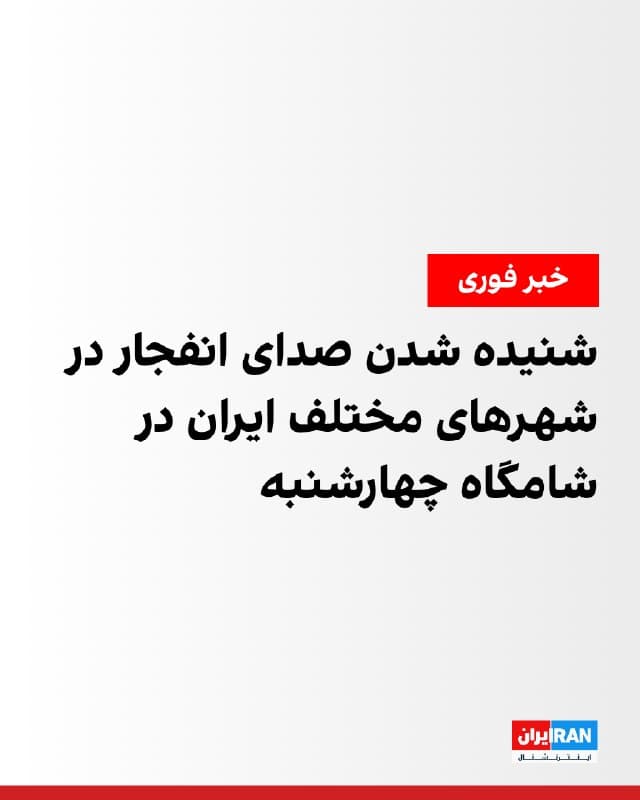 خبر فوری

شنیده شدن صدای انفجار در شهرهای مختلف ایران در شامگاه چهارشنبه

ایران IRAN
اینترنشنال